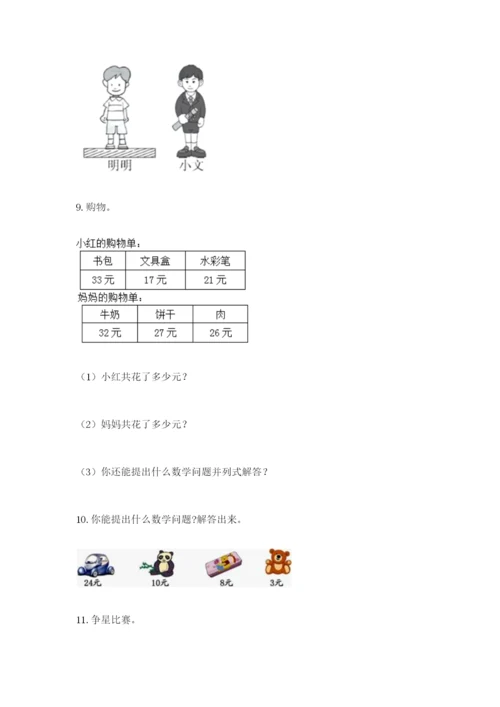 明明　小文

9. 购物。

小红的购物单：

| 书包 | 文具盒 | 水彩笔 |
|---|---|---|
| 33元 | 17元 | 21元 |

妈妈的购物单：

| 牛奶 | 饼干 | 肉 |
|---|---|---|
| 32元 | 27元 | 26元 |

（1）小红共花了多少元？

（2）妈妈共花了多少元？

（3）你还能提出什么数学问题并列式解答？

10. 你能提出什么数学问题?解答出来。

24元　10元　8元　3元

11. 争星比赛。